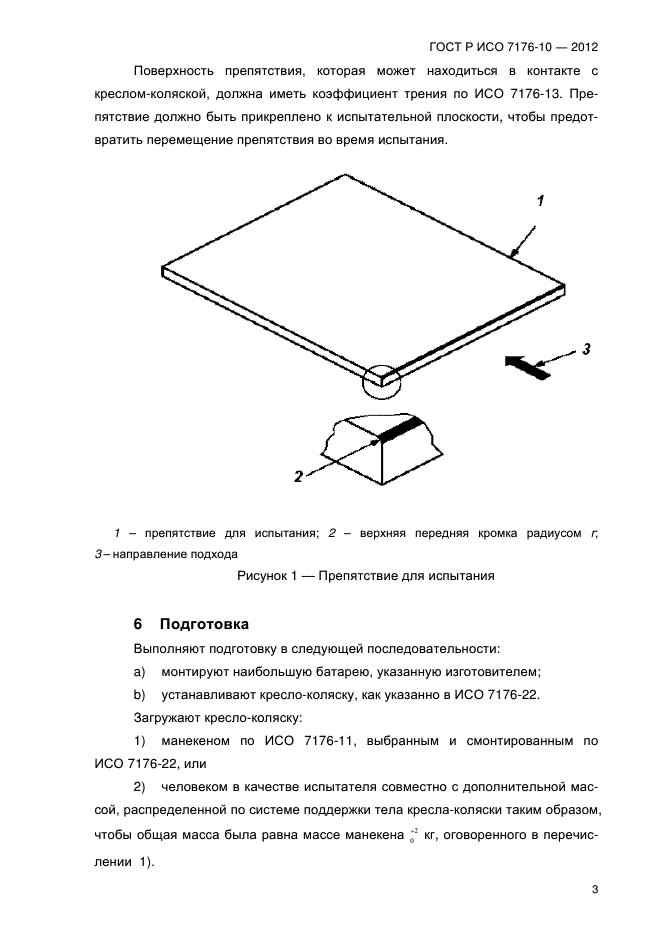 ГОСТ Р ИСО 7176-10 — 2012

Поверхность препятствия, которая может находиться в контакте с креслом-коляской, должна иметь коэффициент трения по ИСО 7176-13. Препятствие должно быть прикреплено к испытательной плоскости, чтобы предотвратить перемещение препятствия во время испытания.

1

3

2

1 – препятствие для испытания; 2 – верхняя передняя кромка радиусом r; 3 – направление подхода

Рисунок 1 — Препятствие для испытания

6 Подготовка

Выполняют подготовку в следующей последовательности:

a) монтируют наибольшую батарею, указанную изготовителем;

b) устанавливают кресло-коляску, как указанно в ИСО 7176-22.

Загружают кресло-коляску:

1) манекеном по ИСО 7176-11, выбранным и смонтированным по ИСО 7176-22, или

2) человеком в качестве испытателя совместно с дополнительной массой, распределенной по системе поддержки тела кресла-коляски таким образом, чтобы общая масса была равна массе манекена $^{+2}_{0}$ кг, оговоренного в перечислении 1).

3